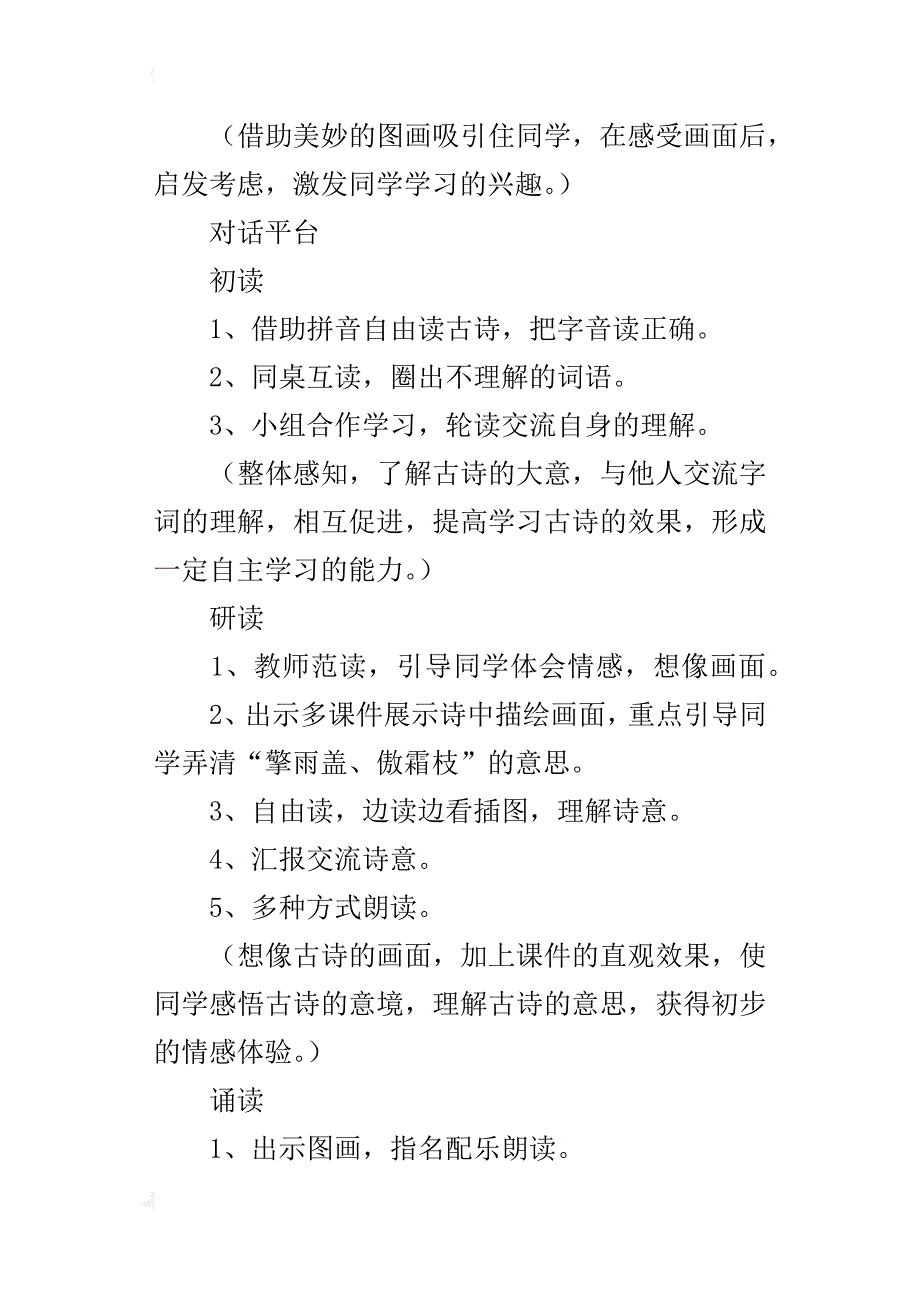 （借助美妙的图画吸引住同学，在感受画面后，启发考虑，激发同学学习的兴趣。）

对话平台

初读

1、借助拼音自由读古诗，把字音读正确。

2、同桌互读，圈出不理解的词语。

3、小组合作学习，轮读交流自身的理解。

（整体感知，了解古诗的大意，与他人交流字词的理解，相互促进，提高学习古诗的效果，形成一定自主学习的能力。）

研读

1、教师范读，引导同学体会情感，想像画面。

2、出示多课件展示诗中描绘画面，重点引导同学弄清“擎雨盖、傲霜枝”的意思。

3、自由读，边读边看插图，理解诗意。

4、汇报交流诗意。

5、多种方式朗读。

（想像古诗的画面，加上课件的直观效果，使同学感悟古诗的意境，理解古诗的意思，获得初步的情感体验。）

诵读

1、出示图画，指名配乐朗读。